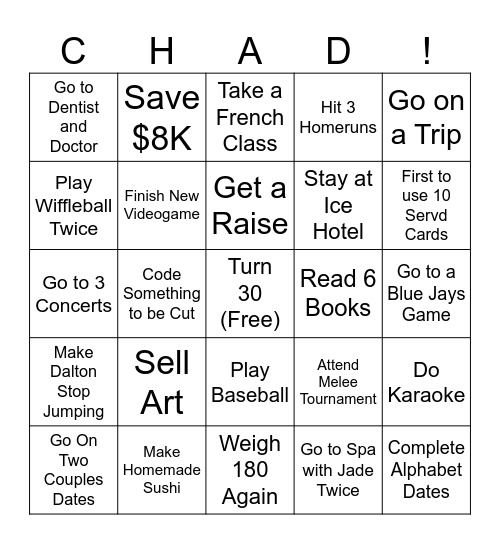 | C | H | A | D | ! |
|---|---|---|---|---|
| Go to Dentist and Doctor | Save \$8K | Take a French Class | Hit 3 Homeruns | Go on a Trip |
| Play Wiffleball Twice | Finish New Videogame | Get a Raise | Stay at Ice Hotel | First to use 10 Servd Cards |
| Go to 3 Concerts | Code Something to be Cut | Turn 30 (Free) | Read 6 Books | Go to a Blue Jays Game |
| Make Dalton Stop Jumping | Sell Art | Play Baseball | Attend Melee Tournament | Do Karaoke |
| Go On Two Couples Dates | Make Homemade Sushi | Weigh 180 Again | Go to Spa with Jade Twice | Complete Alphabet Dates |